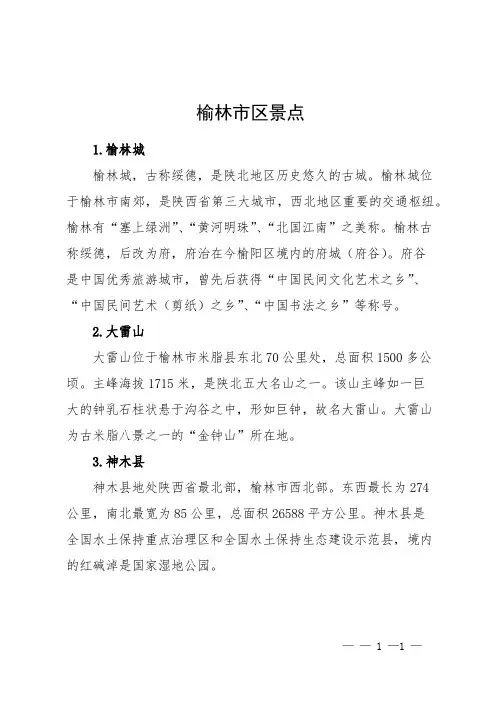 榆林市区景点

1.榆林城

榆林城，古称绥德，是陕北地区历史悠久的古城。榆林城位于榆林市南郊，是陕西省第三大城市，西北地区重要的交通枢纽。榆林有“塞上绿洲”、“黄河明珠”、“北国江南”之美称。榆林古称绥德，后改为府，府治在今榆阳区境内的府城（府谷）。府谷是中国优秀旅游城市，曾先后获得“中国民间文化艺术之乡”、“中国民间艺术（剪纸）之乡”、“中国书法之乡”等称号。

2.大雷山

大雷山位于榆林市米脂县东北70公里处，总面积1500多公顷。主峰海拔1715米，是陕北五大名山之一。该山主峰如一巨大的钟乳石柱状悬于沟谷之中，形如巨钟，故名大雷山。大雷山为古米脂八景之一的“金钟山”所在地。

3.神木县

神木县地处陕西省最北部，榆林市西北部。东西最长为274公里，南北最宽为85公里，总面积26588平方公里。神木县是全国水土保持重点治理区和全国水土保持生态建设示范县，境内的红碱淖是国家湿地公园。

— — 1 —1 —